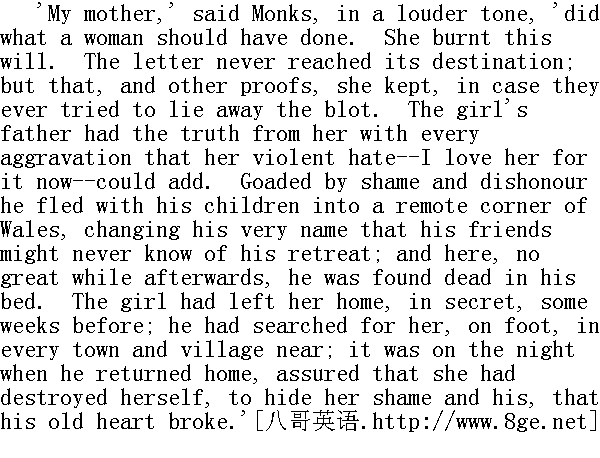 'My mother,' said Monks, in a louder tone, 'did what a woman should have done. She burnt this will. The letter never reached its destination; but that, and other proofs, she kept, in case they ever tried to lie away the blot. The girl's father had the truth from her with every aggravation that her violent hate--I love her for it now--could add. Goaded by shame and dishonour he fled with his children into a remote corner of Wales, changing his very name that his friends might never know of his retreat; and here, no great while afterwards, he was found dead in his bed. The girl had left her home, in secret, some weeks before; he had searched for her, on foot, in every town and village near; it was on the night when he returned home, assured that she had destroyed herself, to hide her shame and his, that his old heart broke.'[八哥英语.http://www.8ge.net]